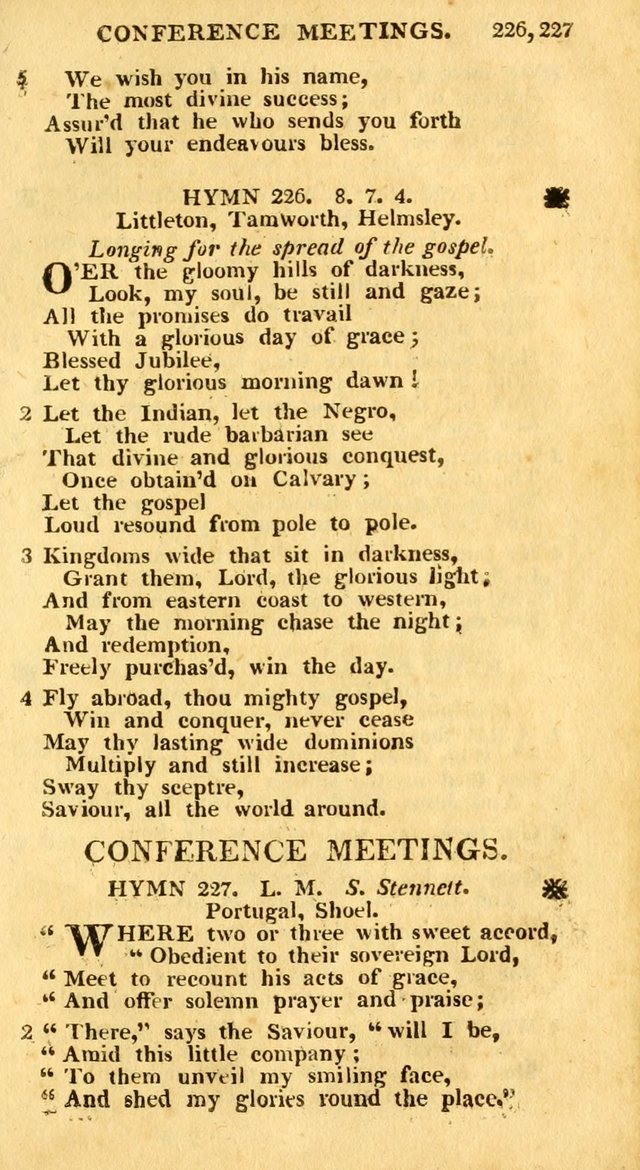 CONFERENCE MEETINGS. 226, 227

5 We wish you in his name,
The most divine success;
Assur'd that he who sends you forth
Will your endeavours bless.

HYMN 226. 8. 7. 4.
Littleton, Tamworth, Helmsley.

Longing for the spread of the gospel.
O'ER the gloomy hills of darkness,
Look, my soul, be still and gaze;
All the promises do travail
With a glorious day of grace;
Blessed Jubilee,
Let thy glorious morning dawn!

2 Let the Indian, let the Negro,
Let the rude barbarian see
That divine and glorious conquest,
Once obtain'd on Calvary;
Let the gospel
Loud resound from pole to pole.

3 Kingdoms wide that sit in darkness,
Grant them, Lord, the glorious light;
And from eastern coast to western,
May the morning chase the night;
And redemption,
Freely purchas'd, win the day.

4 Fly abroad, thou mighty gospel,
Win and conquer, never cease
May thy lasting wide dominions
Multiply and still increase;
Sway thy sceptre,
Saviour, all the world around.

CONFERENCE MEETINGS.

HYMN 227. L. M. S. Stennett.
Portugal, Shoel.

"WHERE two or three with sweet accord,
"Obedient to their sovereign Lord,
"Meet to recount his acts of grace,
"And offer solemn prayer and praise;

2 "There," says the Saviour, "will I be,
"Amid this little company;
"To them unveil my smiling face,
"And shed my glories round the place."